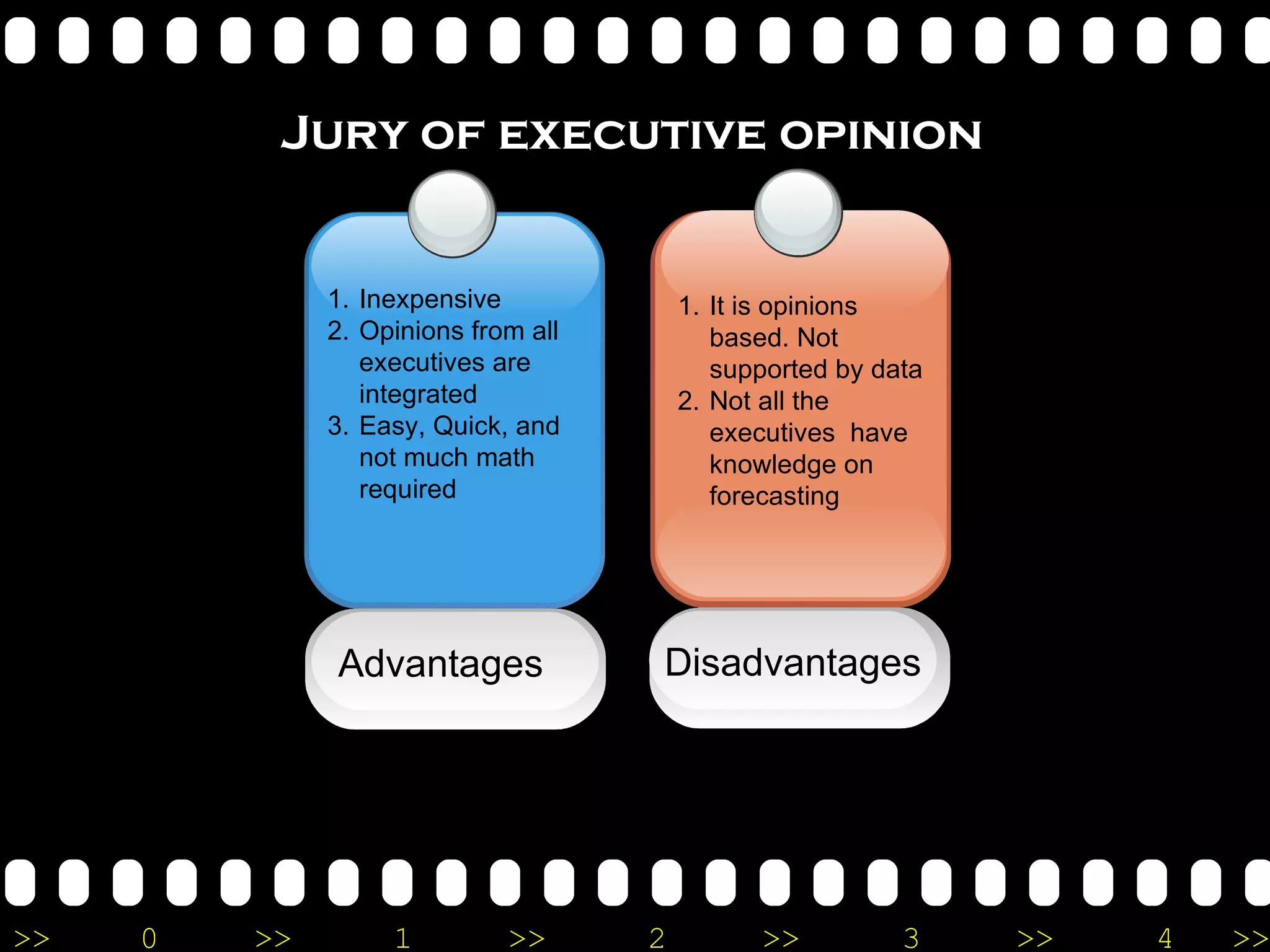 JURY OF EXECUTIVE OPINION

1. Inexpensive
2. Opinions from all executives are integrated
3. Easy, Quick, and not much math required

Advantages

1. It is opinions based. Not supported by data
2. Not all the executives have knowledge on forecasting

Disadvantages

>> 0 >> 1 >> 2 >> 3 >> 4 >>